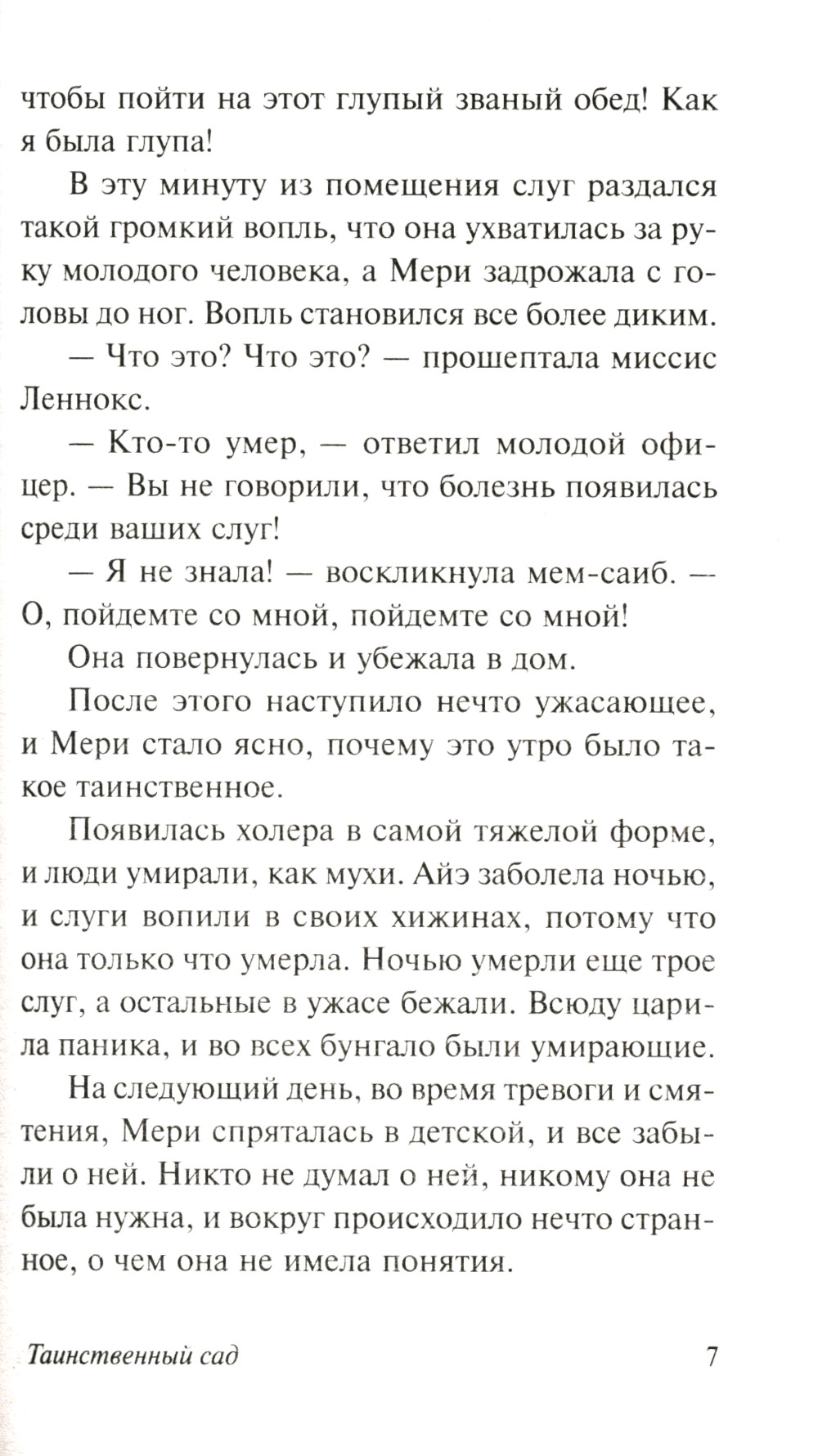 чтобы пойти на этот глупый званый обед! Как я была глупа!

В эту минуту из помещения слуг раздался такой громкий вопль, что она ухватилась за руку молодого человека, а Мери задрожала с головы до ног. Вопль становился все более диким.

— Что это? Что это? — прошептала миссис Леннокс.

— Кто-то умер, — ответил молодой офицер. — Вы не говорили, что болезнь появилась среди ваших слуг!

— Я не знала! — воскликнула мем-саиб. — О, пойдемте со мной, пойдемте со мной!

Она повернулась и убежала в дом.

После этого наступило нечто ужасающее, и Мери стало ясно, почему это утро было такое таинственное.

Появилась холера в самой тяжелой форме, и люди умирали, как мухи. Айэ заболела ночью, и слуги вопили в своих хижинах, потому что она только что умерла. Ночью умерли еще трое слуг, а остальные в ужасе бежали. Всюду царила паника, и во всех бунгало были умирающие.

На следующий день, во время тревоги и смятения, Мери спряталась в детской, и все забыли о ней. Никто не думал о ней, никому она не была нужна, и вокруг происходило нечто странное, о чем она не имела понятия.

Таинственный сад 7